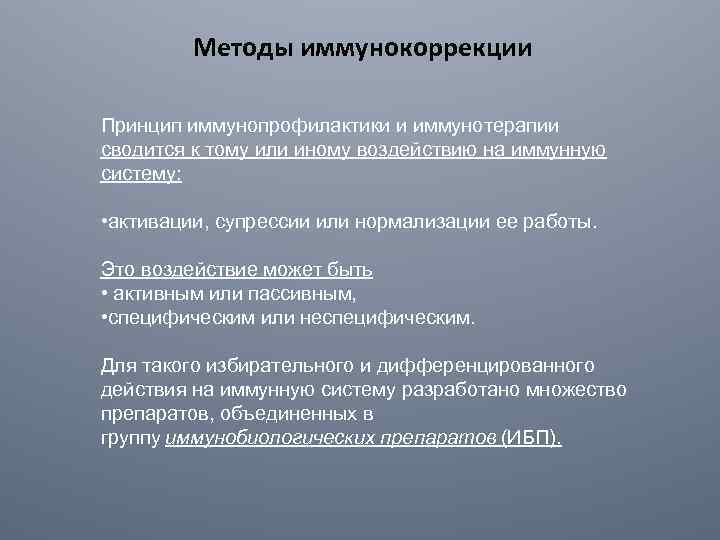 Методы иммунокоррекции

Принцип иммунопрофилактики и иммунотерапии сводится к тому или иному воздействию на иммунную систему:

• активации, супрессии или нормализации ее работы.

Это воздействие может быть
• активным или пассивным,
• специфическим или неспецифическим.

Для такого избирательного и дифференцированного действия на иммунную систему разработано множество препаратов, объединенных в группу иммунобиологических препаратов (ИБП).